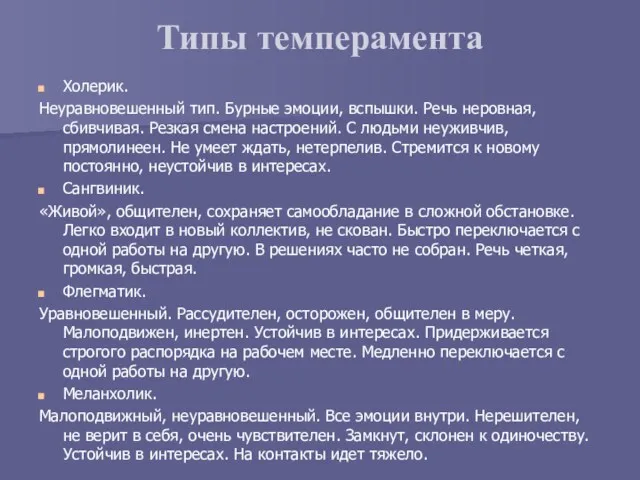 Типы темперамента

Холерик.

Неуравновешенный тип. Бурные эмоции, вспышки. Речь неровная, сбивчивая. Резкая смена настроений. С людьми неуживчив, прямолинеен. Не умеет ждать, нетерпелив. Стремится к новому постоянно, неустойчив в интересах.

Сангвиник.

«Живой», общителен, сохраняет самообладание в сложной обстановке. Легко входит в новый коллектив, не скован. Быстро переключается с одной работы на другую. В решениях часто не собран. Речь четкая, громкая, быстрая.

Флегматик.

Уравновешенный. Рассудителен, осторожен, общителен в меру. Малоподвижен, инертен. Устойчив в интересах. Придерживается строгого распорядка на рабочем месте. Медленно переключается с одной работы на другую.

Меланхолик.

Малоподвижный, неуравновешенный. Все эмоции внутри. Нерешителен, не верит в себя, очень чувствителен. Замкнут, склонен к одиночеству. Устойчив в интересах. На контакты идет тяжело.